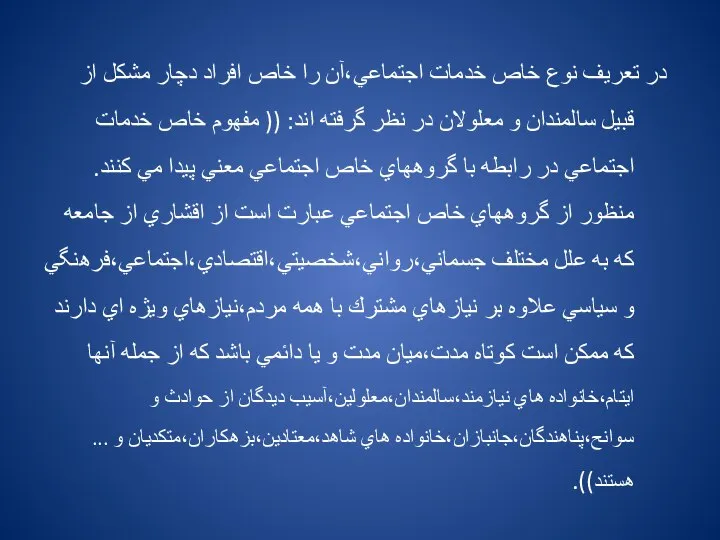 در تعريف نوع خاص خدمات اجتماعي،آن را خاص افراد دچار مشكل از قبيل سالمندان و معلولان در نظر گرفته اند: (( مفهوم خاص خدمات اجتماعي در رابطه با گروههاي خاص اجتماعي معني پيدا مي كنند. منظور از گروههاي خاص اجتماعي عبارت است از اقشاري از جامعه كه به علل مختلف جسماني،رواني،شخصيتي،اقتصادي،اجتماعي،فرهنگي و سياسي علاوه بر نيازهاي مشترك با همه مردم،نيازهاي ويژه اي دارند كه ممكن است كوتاه مدت،ميان مدت و يا دائمي باشد كه از جمله آنها ايتام،خانواده هاي نيازمند،سالمندان،معلولين،آسيب ديدگان از حوادث و سوانح،پناهندگان،جانبازان،خانواده هاي شاهد،معتادين،بزهكاران،متكديان و ... هستند)).